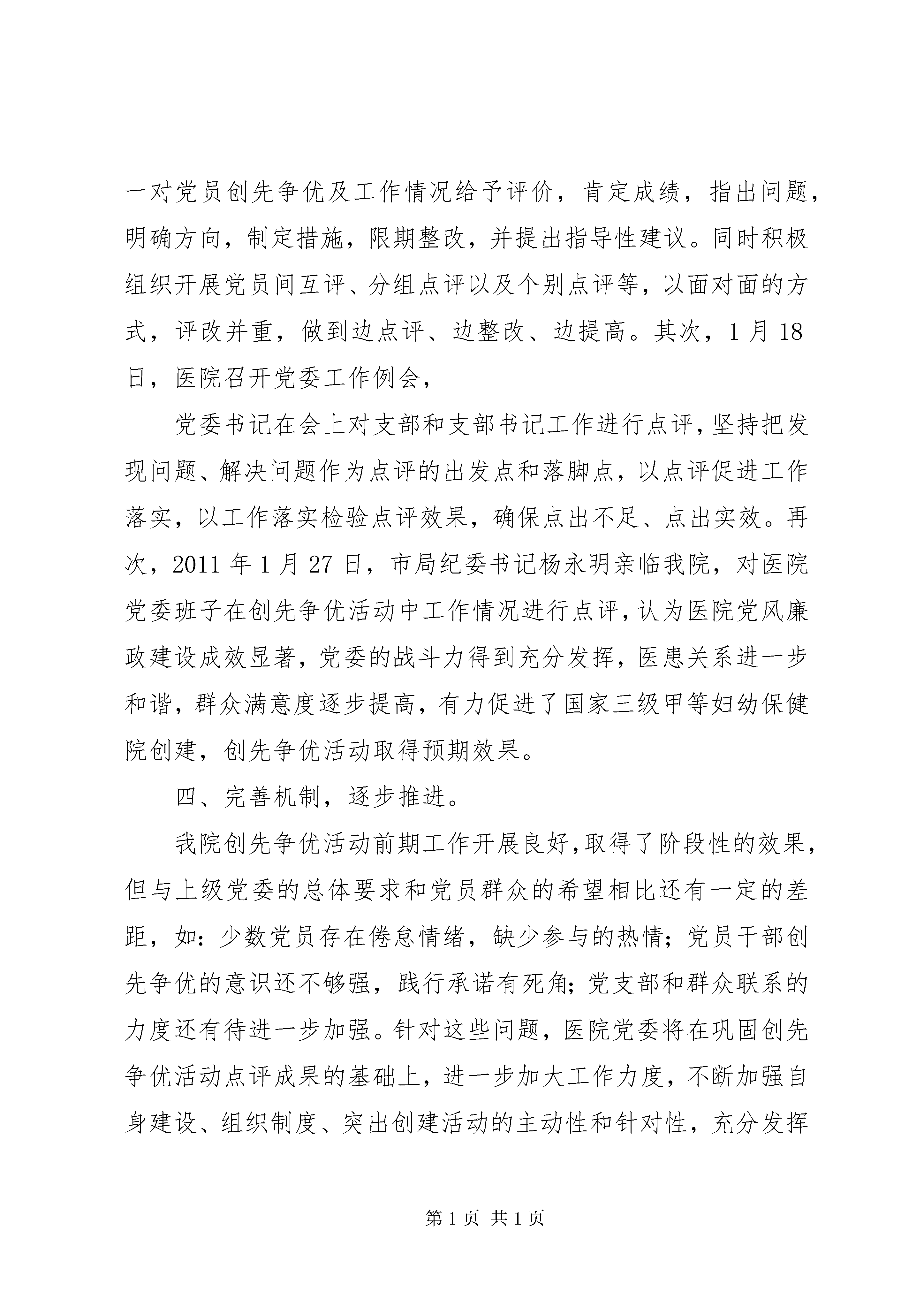 一对党员创先争优及工作情况给予评价，肯定成绩，指出问题，明确方向，制定措施，限期整改，并提出指导性建议。同时积极组织开展党员间互评、分组点评以及个别点评等，以面对面的方式，评改并重，做到边点评、边整改、边提高。其次，1月18日，医院召开党委工作例会，

党委书记在会上对支部和支部书记工作进行点评，坚持把发现问题、解决问题作为点评的出发点和落脚点，以点评促进工作落实，以工作落实检验点评效果，确保点出不足、点出实效。再次，2011年1月27日，市局纪委书记杨永明亲临我院，对医院党委班子在创先争优活动中工作情况进行点评，认为医院党风廉政建设成效显著，党委的战斗力得到充分发挥，医患关系进一步和谐，群众满意度逐步提高，有力促进了国家三级甲等妇幼保健院创建，创先争优活动取得预期效果。

四、完善机制，逐步推进。

我院创先争优活动前期工作开展良好，取得了阶段性的效果，但与上级党委的总体要求和党员群众的希望相比还有一定的差距，如：少数党员存在倦怠情绪，缺少参与的热情；党员干部创先争优的意识还不够强，践行承诺有死角；党支部和群众联系的力度还有待进一步加强。针对这些问题，医院党委将在巩固创先争优活动点评成果的基础上，进一步加大工作力度，不断加强自身建设、组织制度、突出创建活动的主动性和针对性，充分发挥

第1页 共1页